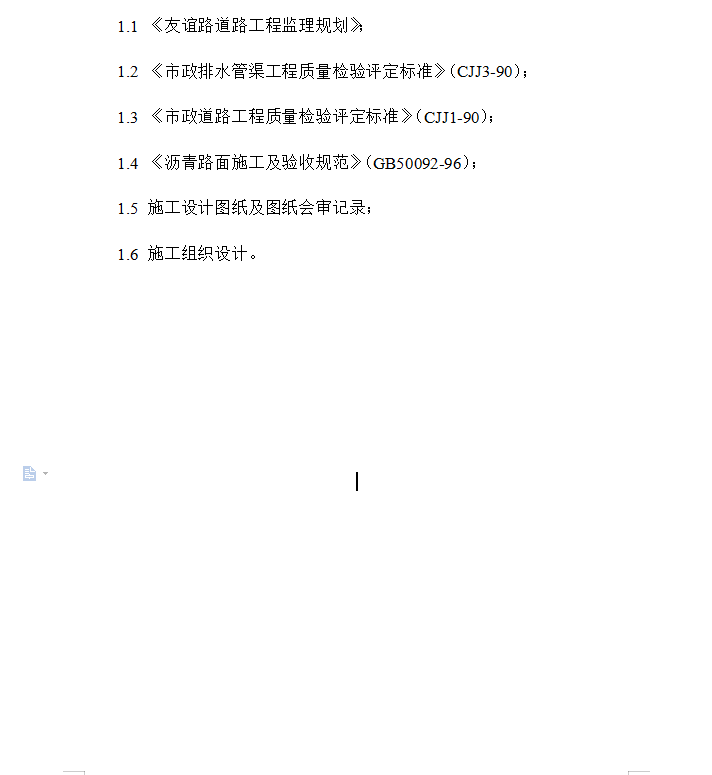 1.1 《友谊路道路工程监理规划》;

1.2 《市政排水管渠工程质量检验评定标准》(CJJ3-90);

1.3 《市政道路工程质量检验评定标准》(CJJ1-90);

1.4 《沥青路面施工及验收规范》(GB50092-96);

1.5 施工设计图纸及图纸会审记录;

1.6 施工组织设计。